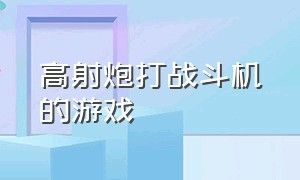 高射炮打战斗机的游戏